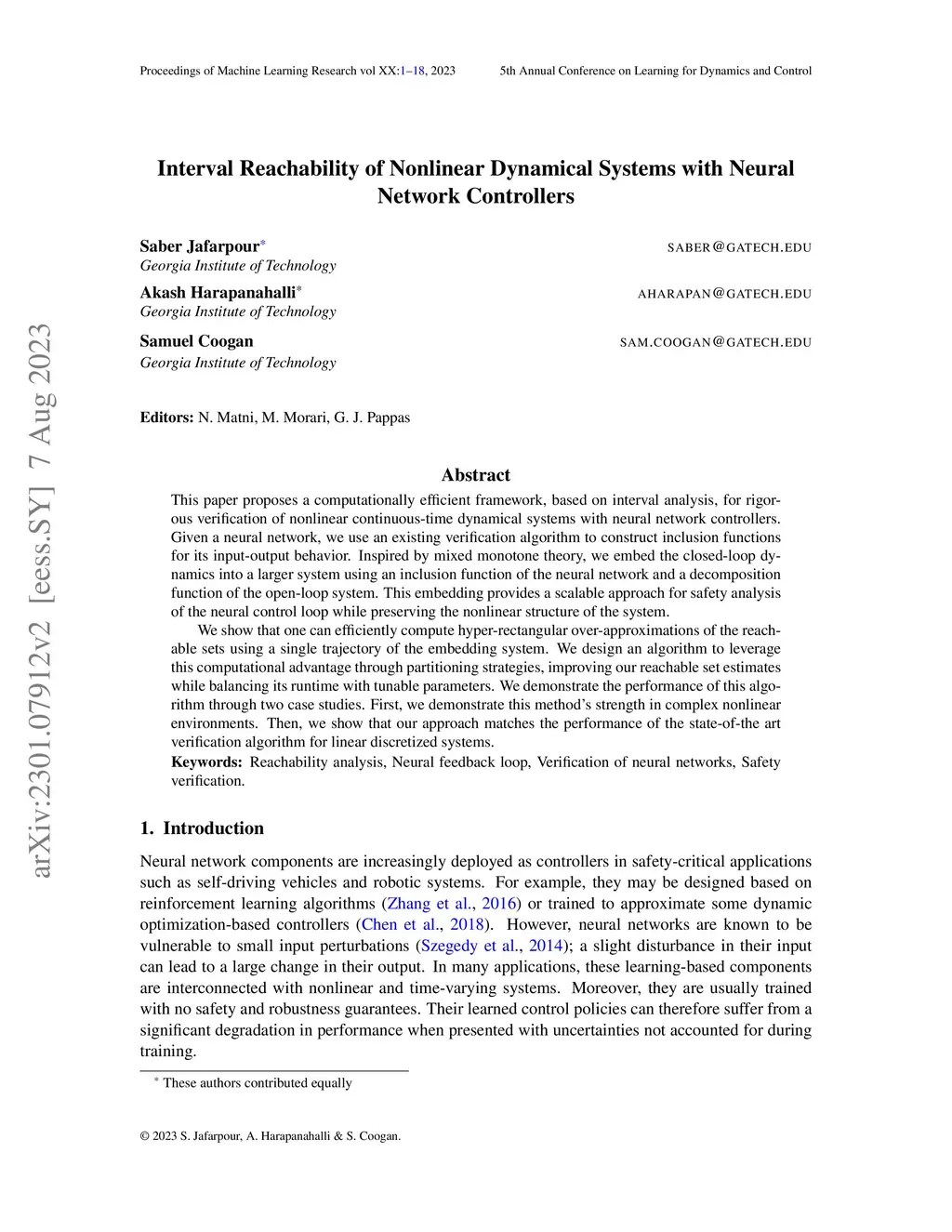 Proceedings of Machine Learning Research vol XX:1–18, 2023

5th Annual Conference on Learning for Dynamics and Control

arXiv:2301.07912v2 [eess.SY] 7 Aug 2023

Interval Reachability of Nonlinear Dynamical Systems with Neural Network Controllers

Saber Jafarpour* SABER@GATECH.EDU
Georgia Institute of Technology

Akash Harapanahalli* AHARAPAN@GATECH.EDU
Georgia Institute of Technology

Samuel Coogan SAM.COOGAN@GATECH.EDU
Georgia Institute of Technology

Editors: N. Matni, M. Morari, G. J. Pappas

Abstract

This paper proposes a computationally efficient framework, based on interval analysis, for rigorous verification of nonlinear continuous-time dynamical systems with neural network controllers. Given a neural network, we use an existing verification algorithm to construct inclusion functions for its input-output behavior. Inspired by mixed monotone theory, we embed the closed-loop dynamics into a larger system using an inclusion function of the neural network and a decomposition function of the open-loop system. This embedding provides a scalable approach for safety analysis of the neural control loop while preserving the nonlinear structure of the system.

We show that one can efficiently compute hyper-rectangular over-approximations of the reachable sets using a single trajectory of the embedding system. We design an algorithm to leverage this computational advantage through partitioning strategies, improving our reachable set estimates while balancing its runtime with tunable parameters. We demonstrate the performance of this algorithm through two case studies. First, we demonstrate this method's strength in complex nonlinear environments. Then, we show that our approach matches the performance of the state-of-the art verification algorithm for linear discretized systems.

Keywords: Reachability analysis, Neural feedback loop, Verification of neural networks, Safety verification.

1. Introduction

Neural network components are increasingly deployed as controllers in safety-critical applications such as self-driving vehicles and robotic systems. For example, they may be designed based on reinforcement learning algorithms (Zhang et al., 2016) or trained to approximate some dynamic optimization-based controllers (Chen et al., 2018). However, neural networks are known to be vulnerable to small input perturbations (Szegedy et al., 2014); a slight disturbance in their input can lead to a large change in their output. In many applications, these learning-based components are interconnected with nonlinear and time-varying systems. Moreover, they are usually trained with no safety and robustness guarantees. Their learned control policies can therefore suffer from a significant degradation in performance when presented with uncertainties not accounted for during training.

* These authors contributed equally

© 2023 S. Jafarpour, A. Harapanahalli & S. Coogan.